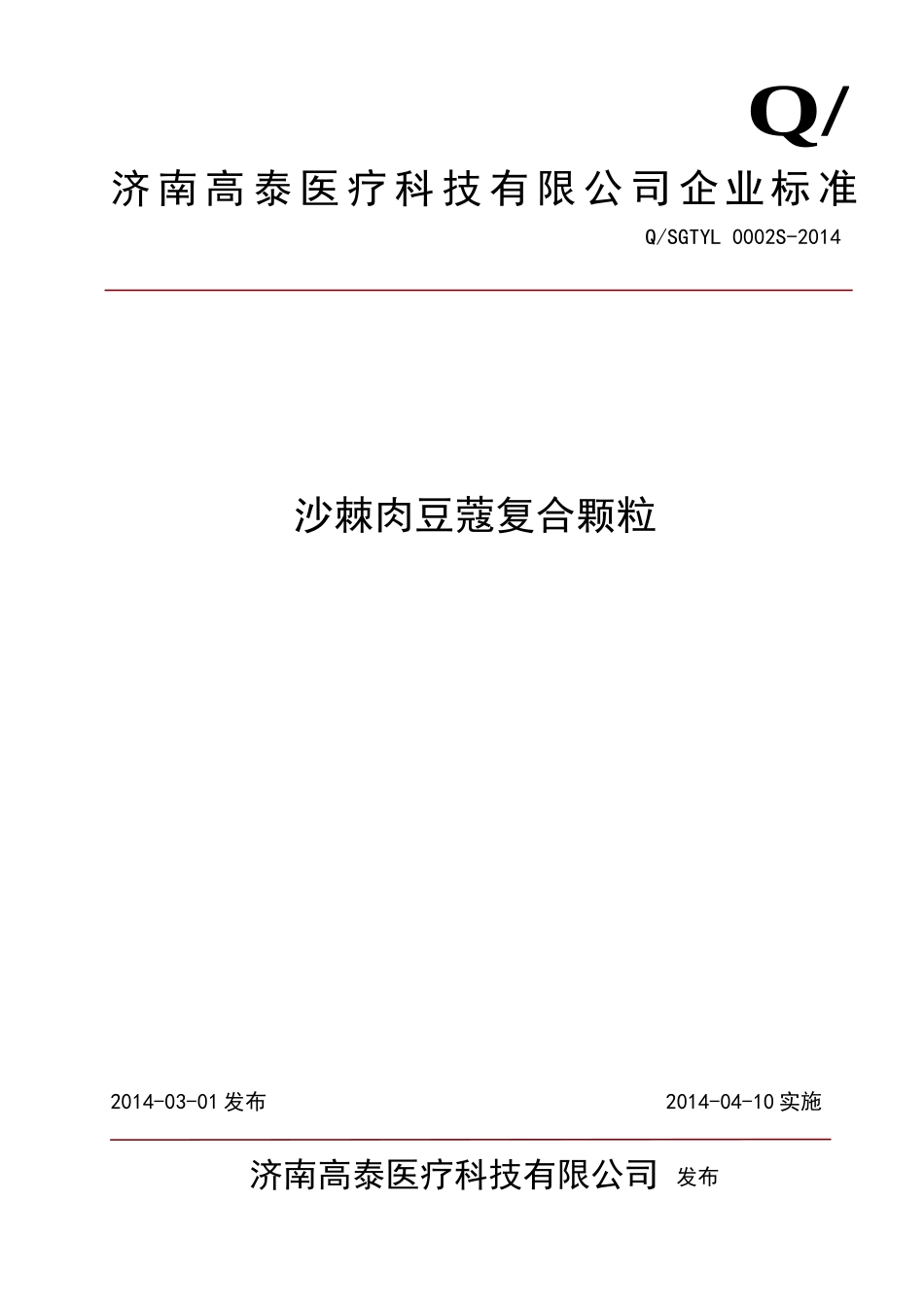 Q/

济南高泰医疗科技有限公司企业标准

Q/SGTYL 0002S-2014

沙棘肉豆蔻复合颗粒

2014-03-01 发布

2014-04-10 实施

济南高泰医疗科技有限公司 发布